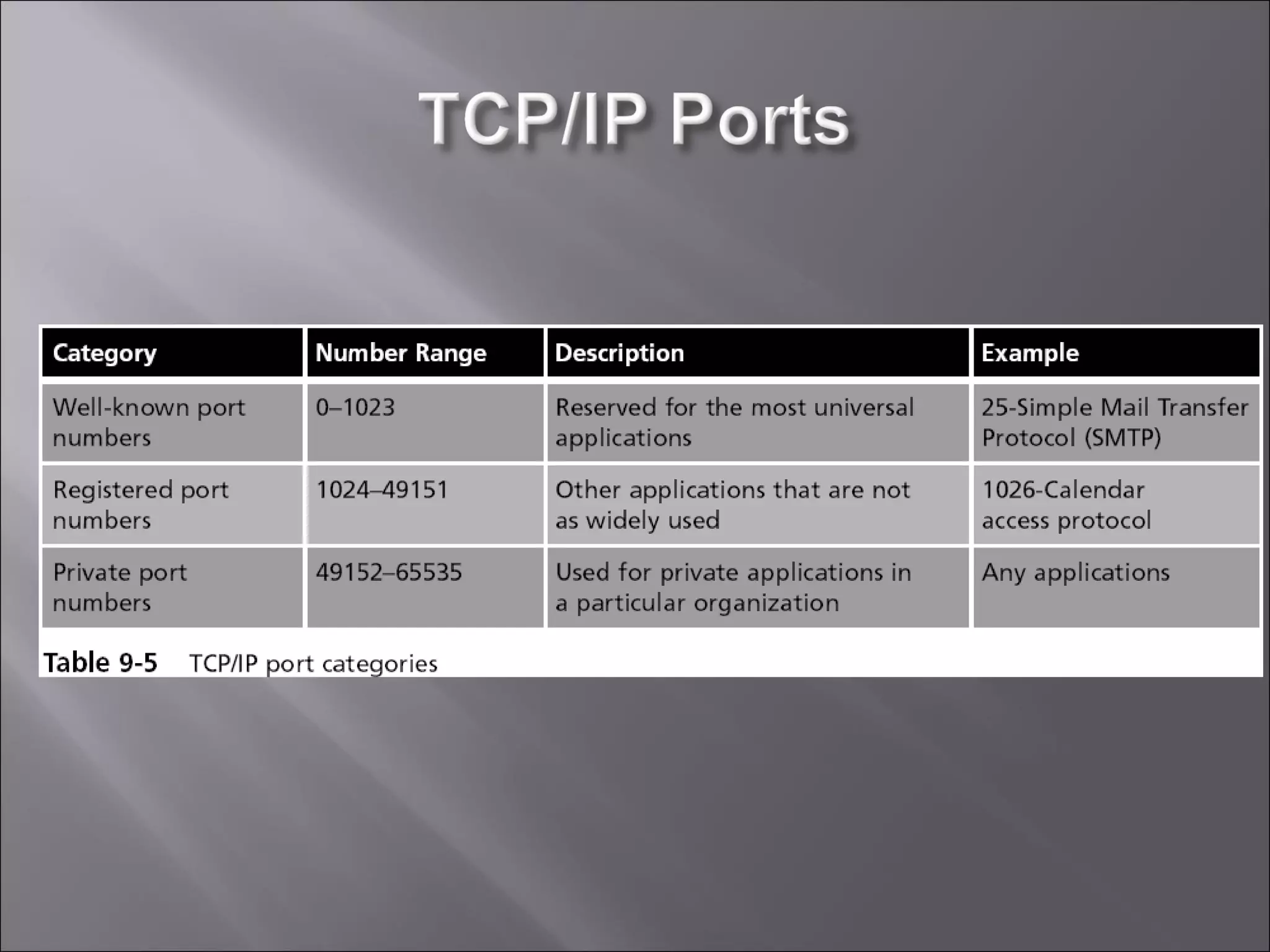 TCP/IP Ports

| Category | Number Range | Description | Example |
|---|---|---|---|
| Well-known port numbers | 0–1023 | Reserved for the most universal applications | 25-Simple Mail Transfer Protocol (SMTP) |
| Registered port numbers | 1024–49151 | Other applications that are not as widely used | 1026-Calendar access protocol |
| Private port numbers | 49152–65535 | Used for private applications in a particular organization | Any applications |

Table 9-5 TCP/IP port categories